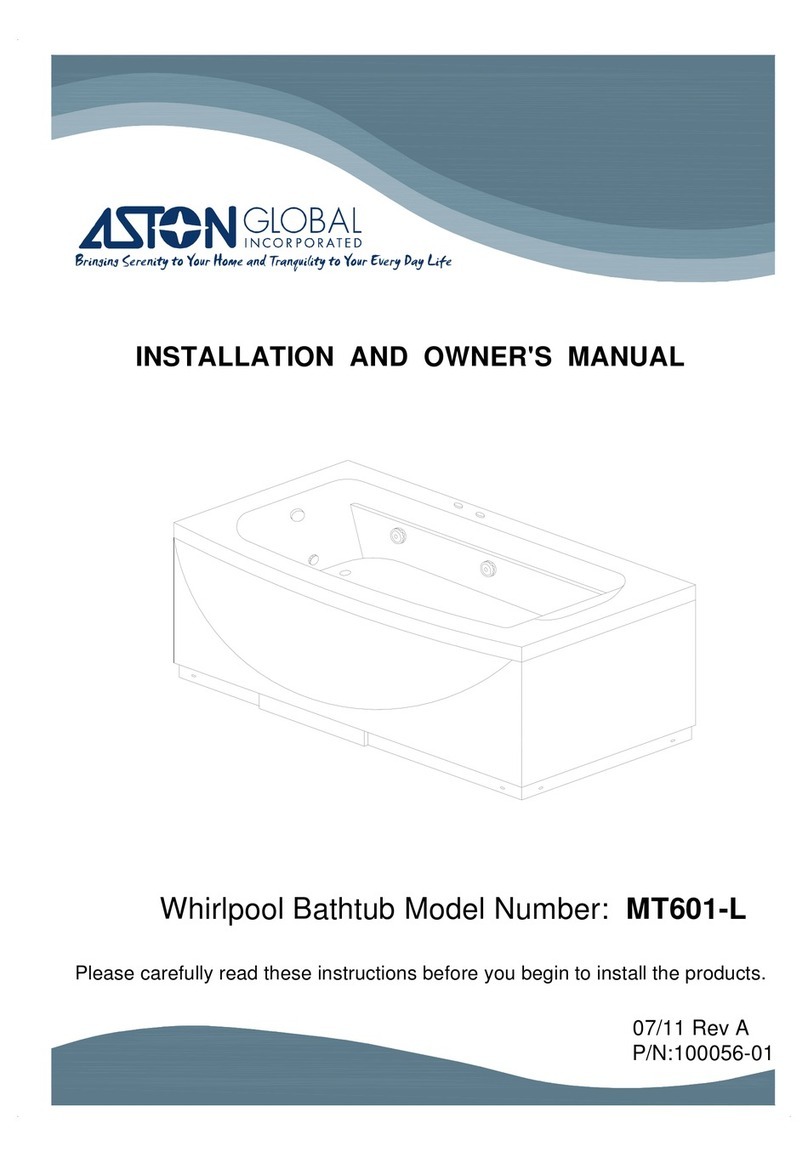 ASTON GLOBAL INCORPORATED
Bringing Serenity to Your Home and Tranquility to Your Every Day Life

INSTALLATION AND OWNER'S MANUAL

Whirlpool Bathtub Model Number: MT601-L

Please carefully read these instructions before you begin to install the products.

07/11 Rev A
P/N:100056-01